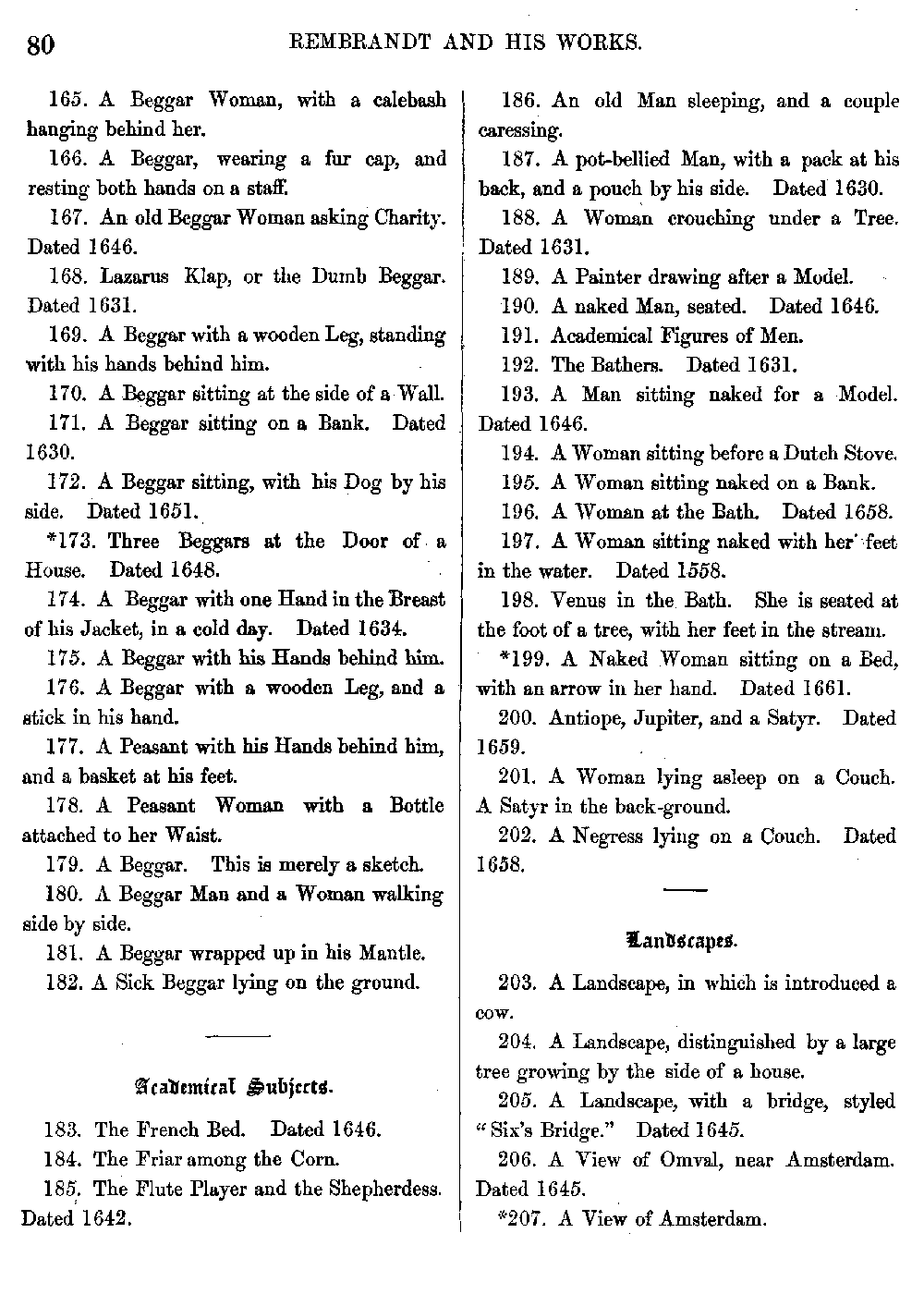 80 REMBRANDT AND HIS WORKS.

165. A Beggar Woman, with a calebash hanging behind her.

166. A Beggar, wearing a fur cap, and resting both hands on a staff.

167. An old Beggar Woman asking Charity. Dated 1646.

168. Lazarus Klap, or the Dumb Beggar. Dated 1631.

169. A Beggar with a wooden Leg, standing with his hands behind him.

170. A Beggar sitting at the side of a Wall.

171. A Beggar sitting on a Bank. Dated 1630.

172. A Beggar sitting, with his Dog by his side. Dated 1651.

*173. Three Beggars at the Door of a House. Dated 1648.

174. A Beggar with one Hand in the Breast of his Jacket, in a cold day. Dated 1634.

175. A Beggar with his Hands behind him.

176. A Beggar with a wooden Leg, and a stick in his hand.

177. A Peasant with his Hands behind him, and a basket at his feet.

178. A Peasant Woman with a Bottle attached to her Waist.

179. A Beggar. This is merely a sketch.

180. A Beggar Man and a Woman walking side by side.

181. A Beggar wrapped up in his Mantle.

182. A Sick Beggar lying on the ground.

Academical Subjects.

183. The French Bed. Dated 1646.

184. The Friar among the Corn.

185. The Flute Player and the Shepherdess. Dated 1642.

186. An old Man sleeping, and a couple caressing.

187. A pot-bellied Man, with a pack at his back, and a pouch by his side. Dated 1630.

188. A Woman crouching under a Tree. Dated 1631.

189. A Painter drawing after a Model.

190. A naked Man, seated. Dated 1646.

191. Academical Figures of Men.

192. The Bathers. Dated 1631.

193. A Man sitting naked for a Model. Dated 1646.

194. A Woman sitting before a Dutch Stove.

195. A Woman sitting naked on a Bank.

196. A Woman at the Bath. Dated 1658.

197. A Woman sitting naked with her feet in the water. Dated 1558.

198. Venus in the Bath. She is seated at the foot of a tree, with her feet in the stream.

*199. A Naked Woman sitting on a Bed, with an arrow in her hand. Dated 1661.

200. Antiope, Jupiter, and a Satyr. Dated 1659.

201. A Woman lying asleep on a Couch. A Satyr in the back-ground.

202. A Negress lying on a Couch. Dated 1658.

Landscapes.

203. A Landscape, in which is introduced a cow.

204. A Landscape, distinguished by a large tree growing by the side of a house.

205. A Landscape, with a bridge, styled "Six's Bridge." Dated 1645.

206. A View of Omval, near Amsterdam. Dated 1645.

*207. A View of Amsterdam.